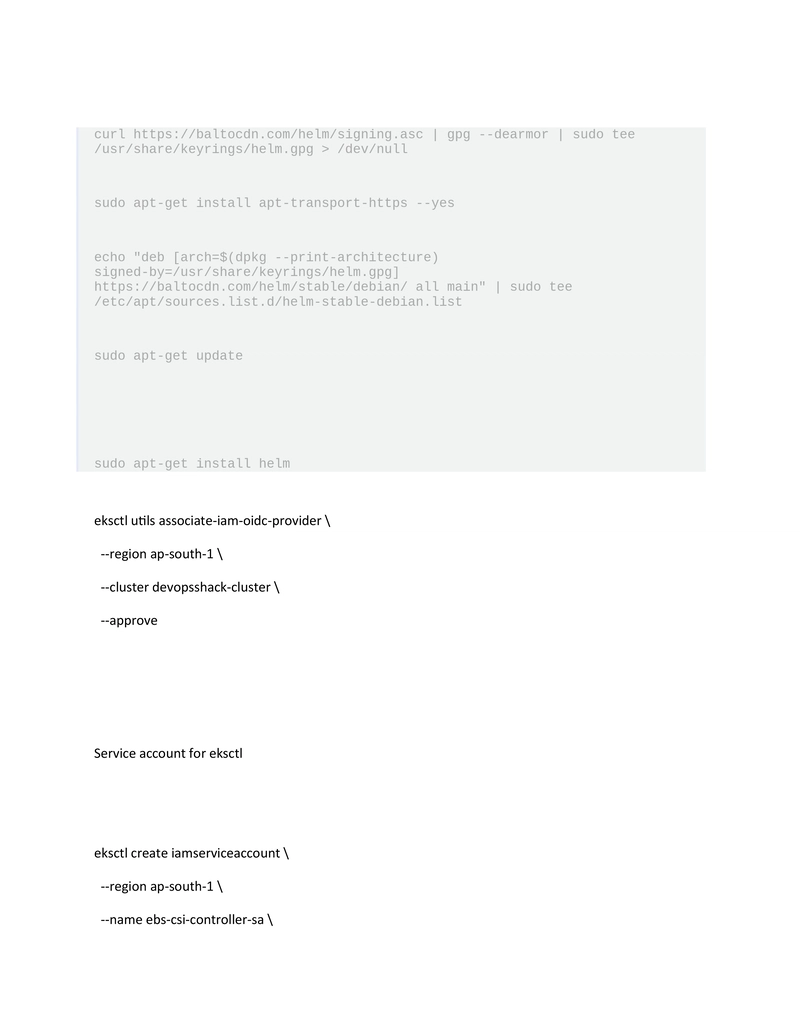 curl https://baltocdn.com/helm/signing.asc | gpg --dearmor | sudo tee /usr/share/keyrings/helm.gpg > /dev/null

sudo apt-get install apt-transport-https --yes

echo "deb [arch=$(dpkg --print-architecture) signed-by=/usr/share/keyrings/helm.gpg] https://baltocdn.com/helm/stable/debian/ all main" | sudo tee /etc/apt/sources.list.d/helm-stable-debian.list

sudo apt-get update

sudo apt-get install helm

eksctl utils associate-iam-oidc-provider \

--region ap-south-1 \

--cluster devopsshack-cluster \

--approve

Service account for eksctl

eksctl create iamserviceaccount \

--region ap-south-1 \

--name ebs-csi-controller-sa \